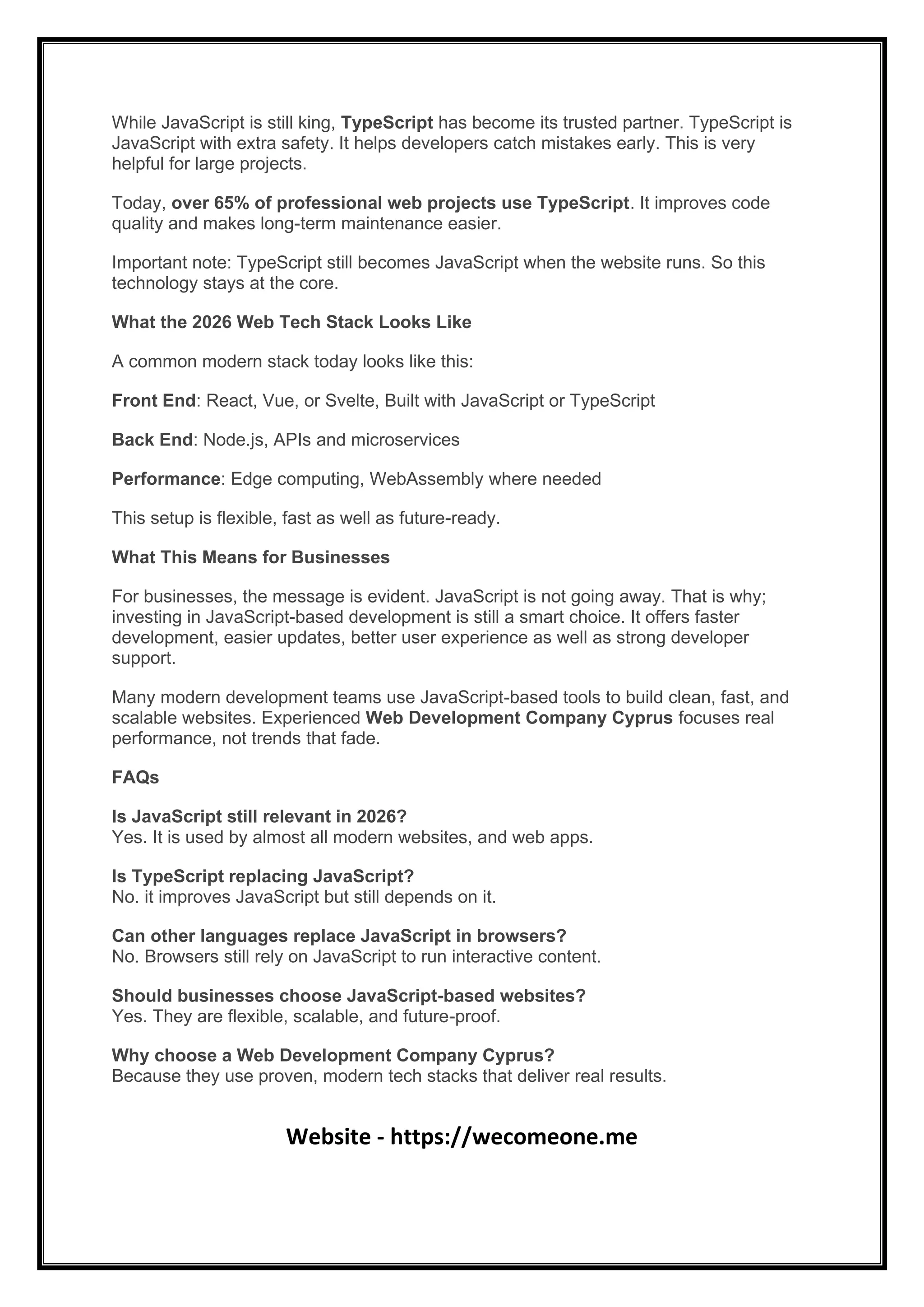 While JavaScript is still king, TypeScript has become its trusted partner. TypeScript is JavaScript with extra safety. It helps developers catch mistakes early. This is very helpful for large projects.

Today, over 65% of professional web projects use TypeScript. It improves code quality and makes long-term maintenance easier.

Important note: TypeScript still becomes JavaScript when the website runs. So this technology stays at the core.

What the 2026 Web Tech Stack Looks Like

A common modern stack today looks like this:

Front End: React, Vue, or Svelte, Built with JavaScript or TypeScript

Back End: Node.js, APIs and microservices

Performance: Edge computing, WebAssembly where needed

This setup is flexible, fast as well as future-ready.

What This Means for Businesses

For businesses, the message is evident. JavaScript is not going away. That is why; investing in JavaScript-based development is still a smart choice. It offers faster development, easier updates, better user experience as well as strong developer support.

Many modern development teams use JavaScript-based tools to build clean, fast, and scalable websites. Experienced Web Development Company Cyprus focuses real performance, not trends that fade.

FAQs

Is JavaScript still relevant in 2026?
Yes. It is used by almost all modern websites, and web apps.

Is TypeScript replacing JavaScript?
No. it improves JavaScript but still depends on it.

Can other languages replace JavaScript in browsers?
No. Browsers still rely on JavaScript to run interactive content.

Should businesses choose JavaScript-based websites?
Yes. They are flexible, scalable, and future-proof.

Why choose a Web Development Company Cyprus?
Because they use proven, modern tech stacks that deliver real results.

Website - https://wecomeone.me